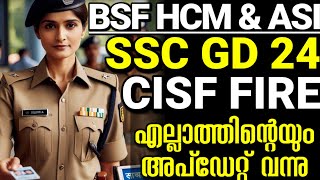 BSF HCM & ASI
SSC GD 24
CISF FIRE
എല്ലാത്തിന്റെയും
അപ്ഡേറ്റ് വന്നു